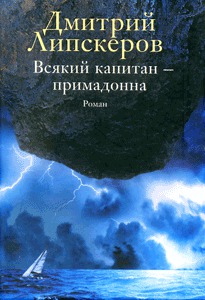 Дмитрий Липскеров

Всякий капитан – примадонна

Роман